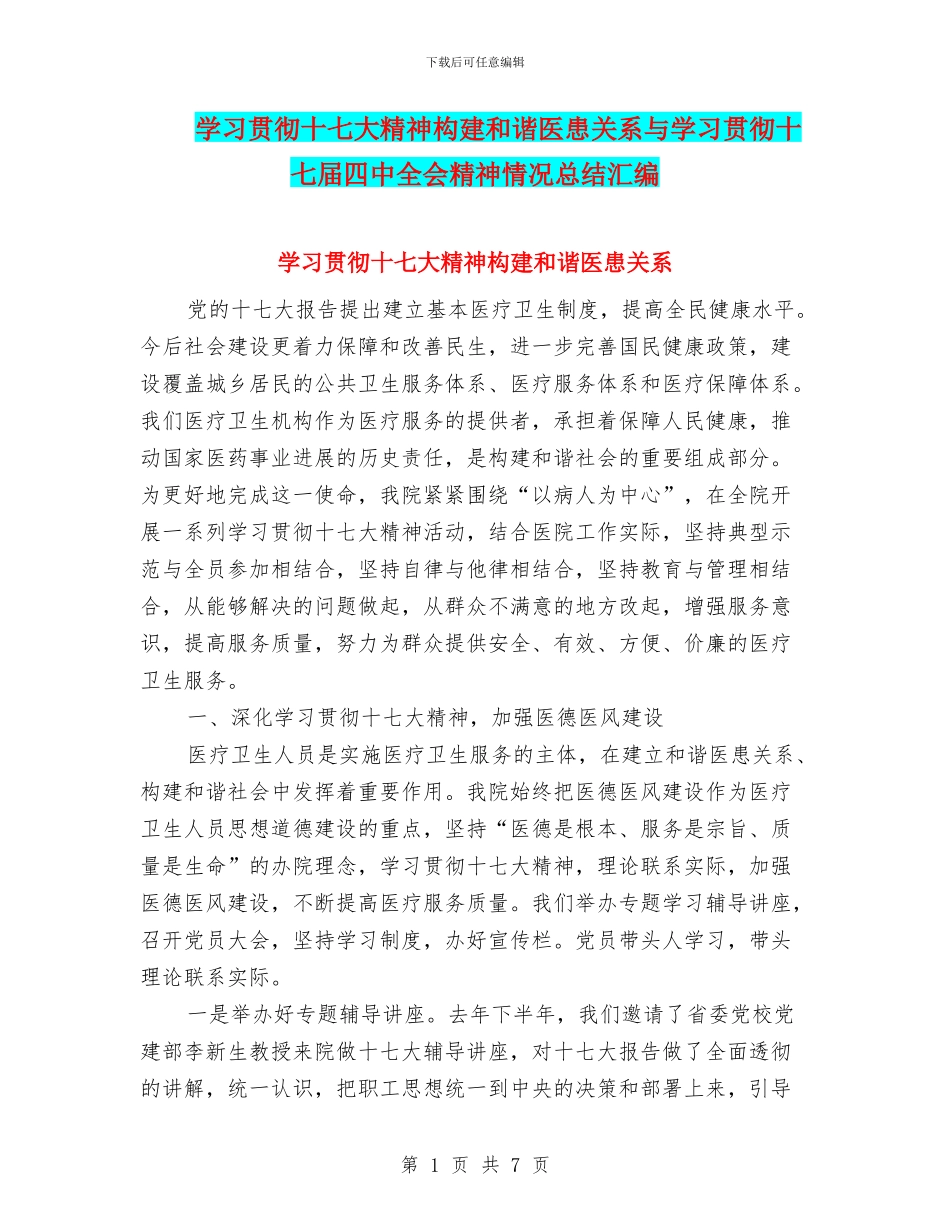 下载后可任意编辑

学习贯彻十七大精神构建和谐医患关系与学习贯彻十七届四中全会精神情况总结汇编

学习贯彻十七大精神构建和谐医患关系

党的十七大报告提出建立基本医疗卫生制度，提高全民健康水平。今后社会建设更着力保障和改善民生，进一步完善国民健康政策，建设覆盖城乡居民的公共卫生服务体系、医疗服务体系和医疗保障体系。我们医疗卫生机构作为医疗服务的提供者，承担着保障人民健康，推动国家医药事业进展的历史责任，是构建和谐社会的重要组成部分。为更好地完成这一使命，我院紧紧围绕“以病人为中心”，在全院开展一系列学习贯彻十七大精神活动，结合医院工作实际，坚持典型示范与全员参加相结合，坚持自律与他律相结合，坚持教育与管理相结合，从能够解决的问题做起，从群众不满意的地方改起，增强服务意识，提高服务质量，努力为群众提供安全、有效、方便、价廉的医疗卫生服务。

一、深化学习贯彻十七大精神，加强医德医风建设

医疗卫生人员是实施医疗卫生服务的主体，在建立和谐医患关系、构建和谐社会中发挥着重要作用。我院始终把医德医风建设作为医疗卫生人员思想道德建设的重点，坚持“医德是根本、服务是宗旨、质量是生命”的办院理念，学习贯彻十七大精神，理论联系实际，加强医德医风建设，不断提高医疗服务质量。我们举办专题学习辅导讲座，召开党员大会，坚持学习制度，办好宣传栏。党员带头人学习，带头理论联系实际。

一是举办好专题辅导讲座。去年下半年，我们邀请了省委党校党建部李新生教授来院做十七大辅导讲座，对十七大报告做了全面透彻的讲解，统一认识，把职工思想统一到中央的决策和部署上来，引导

第 1 页 共 7 页